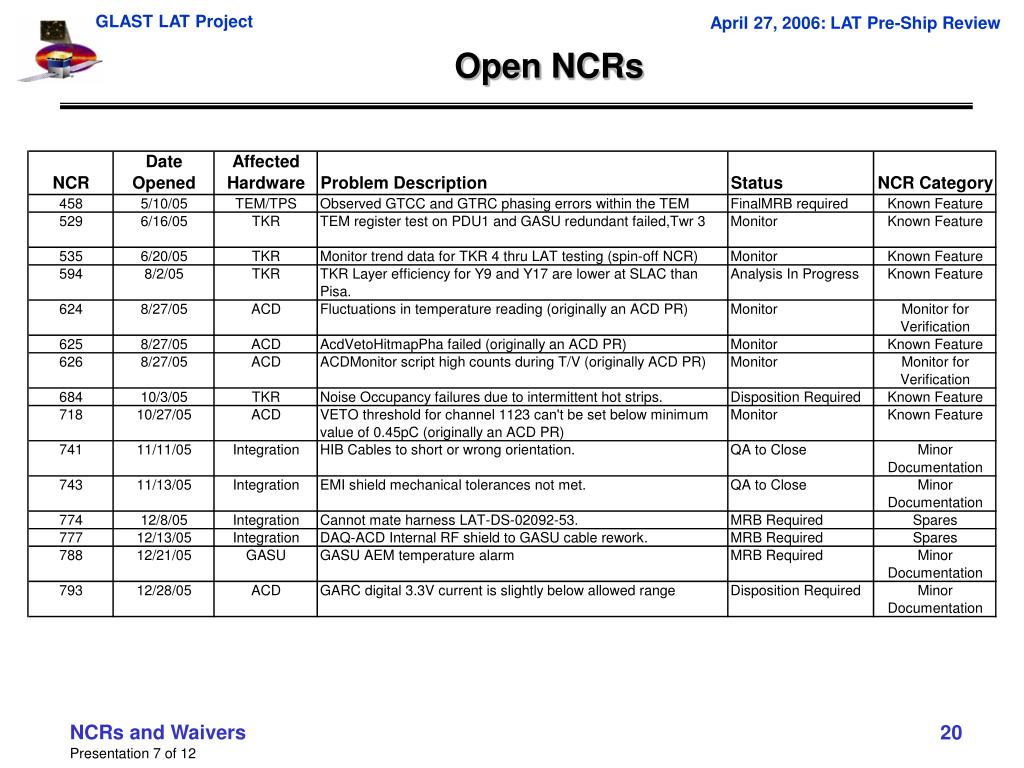 GLAST LAT Project

April 27, 2006: LAT Pre-Ship Review

Open NCRs

| NCR | Date Opened | Affected Hardware | Problem Description | Status | NCR Category |
|---|---|---|---|---|---|
| 458 | 5/10/05 | TEM/TPS | Observed GTCC and GTRC phasing errors within the TEM | FinalMRB required | Known Feature |
| 529 | 6/16/05 | TKR | TEM register test on PDU1 and GASU redundant failed,Twr 3 | Monitor | Known Feature |
| 535 | 6/20/05 | TKR | Monitor trend data for TKR 4 thru LAT testing (spin-off NCR) | Monitor | Known Feature |
| 594 | 8/2/05 | TKR | TKR Layer efficiency for Y9 and Y17 are lower at SLAC than Pisa. | Analysis In Progress | Known Feature |
| 624 | 8/27/05 | ACD | Fluctuations in temperature reading (originally an ACD PR) | Monitor | Monitor for Verification |
| 625 | 8/27/05 | ACD | AcdVetoHitmapPha failed (originally an ACD PR) | Monitor | Known Feature |
| 626 | 8/27/05 | ACD | ACDMonitor script high counts during T/V (originally ACD PR) | Monitor | Monitor for Verification |
| 684 | 10/3/05 | TKR | Noise Occupancy failures due to intermittent hot strips. | Disposition Required | Known Feature |
| 718 | 10/27/05 | ACD | VETO threshold for channel 1123 can't be set below minimum value of 0.45pC (originally an ACD PR) | Monitor | Known Feature |
| 741 | 11/11/05 | Integration | HIB Cables to short or wrong orientation. | QA to Close | Minor Documentation |
| 743 | 11/13/05 | Integration | EMI shield mechanical tolerances not met. | QA to Close | Minor Documentation |
| 774 | 12/8/05 | Integration | Cannot mate harness LAT-DS-02092-53. | MRB Required | Spares |
| 777 | 12/13/05 | Integration | DAQ-ACD Internal RF shield to GASU cable rework. | MRB Required | Spares |
| 788 | 12/21/05 | GASU | GASU AEM temperature alarm | MRB Required | Minor Documentation |
| 793 | 12/28/05 | ACD | GARC digital 3.3V current is slightly below allowed range | Disposition Required | Minor Documentation |

NCRs and Waivers
Presentation 7 of 12

20